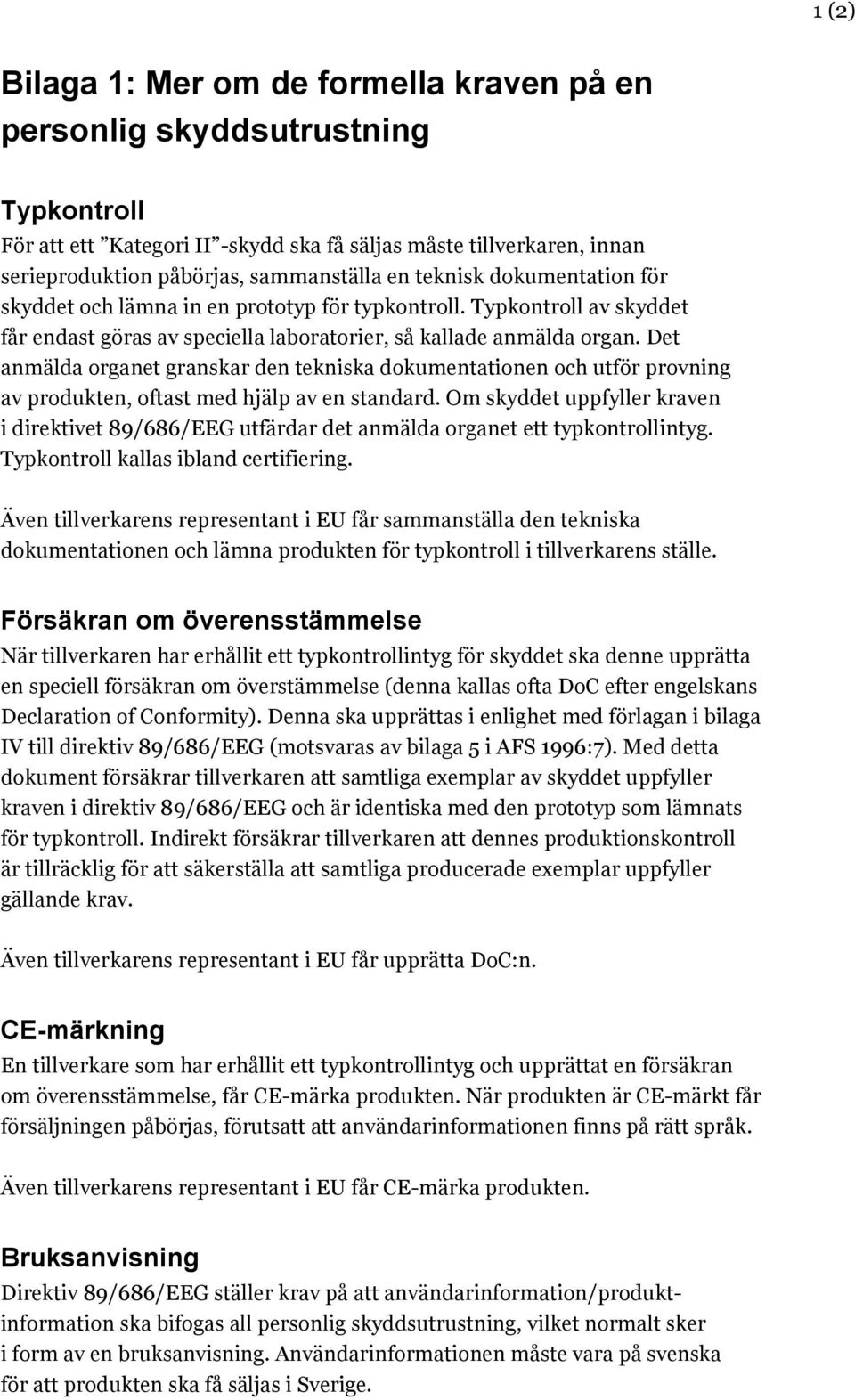 1 (2)

Bilaga 1: Mer om de formella kraven på en personlig skyddsutrustning

Typkontroll
För att ett ”Kategori II”-skydd ska få säljas måste tillverkaren, innan serieproduktion påbörjas, sammanställa en teknisk dokumentation för skyddet och lämna in en prototyp för typkontroll. Typkontroll av skyddet får endast göras av speciella laboratorier, så kallade anmälda organ. Det anmälda organet granskar den tekniska dokumentationen och utför provning av produkten, oftast med hjälp av en standard. Om skyddet uppfyller kraven i direktivet 89/686/EEG utfärdar det anmälda organet ett typkontrollintyg. Typkontroll kallas ibland certifiering.

Även tillverkarens representant i EU får sammanställa den tekniska dokumentationen och lämna produkten för typkontroll i tillverkarens ställe.

Försäkran om överensstämmelse
När tillverkaren har erhållit ett typkontrollintyg för skyddet ska denne upprätta en speciell försäkran om överstämmelse (denna kallas ofta DoC efter engelskans Declaration of Conformity). Denna ska upprättas i enlighet med förlagan i bilaga IV till direktiv 89/686/EEG (motsvaras av bilaga 5 i AFS 1996:7). Med detta dokument försäkrar tillverkaren att samtliga exemplar av skyddet uppfyller kraven i direktiv 89/686/EEG och är identiska med den prototyp som lämnats för typkontroll. Indirekt försäkrar tillverkaren att dennes produktionskontroll är tillräcklig för att säkerställa att samtliga producerade exemplar uppfyller gällande krav.

Även tillverkarens representant i EU får upprätta DoC:n.

CE-märkning
En tillverkare som har erhållit ett typkontrollintyg och upprättat en försäkran om överensstämmelse, får CE-märka produkten. När produkten är CE-märkt får försäljningen påbörjas, förutsatt att användarinformationen finns på rätt språk.

Även tillverkarens representant i EU får CE-märka produkten.

Bruksanvisning
Direktiv 89/686/EEG ställer krav på att användarinformation/produktinformation ska bifogas all personlig skyddsutrustning, vilket normalt sker i form av en bruksanvisning. Användarinformationen måste vara på svenska för att produkten ska få säljas i Sverige.